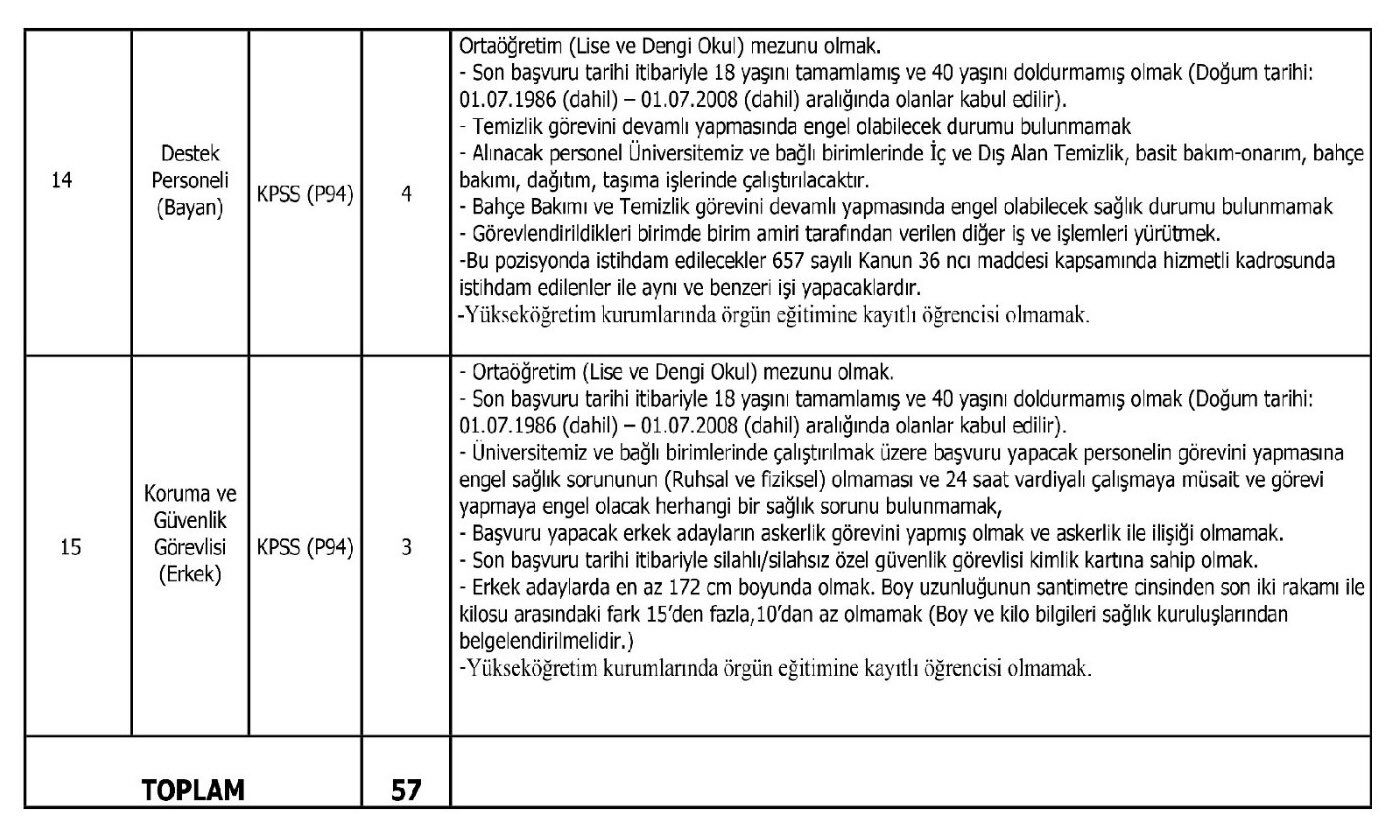 | 14 | Destek Personeli (Bayan) | KPSS (P94) | 4 | Ortaöğretim (Lise ve Dengi Okul) mezunu olmak. - Son başvuru tarihi itibariyle 18 yaşını tamamlamış ve 40 yaşını doldurmamış olmak (Doğum tarihi: 01.07.1986 (dahil) – 01.07.2008 (dahil) aralığında olanlar kabul edilir). - Temizlik görevini devamlı yapmasında engel olabilecek durumu bulunmamak - Alınacak personel Üniversitemiz ve bağlı birimlerinde İç ve Dış Alan Temizlik, basit bakım-onarım, bahçe bakımı, dağıtım, taşıma işlerinde çalıştırılacaktır. - Bahçe Bakımı ve Temizlik görevini devamlı yapmasında engel olabilecek sağlık durumu bulunmamak - Görevlendirildikleri birimde birim amiri tarafından verilen diğer iş ve işlemleri yürütmek. -Bu pozisyonda istihdam edilecekler 657 sayılı Kanun 36 ncı maddesi kapsamında hizmetli kadrosunda istihdam edilenler ile aynı ve benzeri işi yapacaklardır. -Yükseköğretim kurumlarında örgün eğitimine kayıtlı öğrencisi olmamak. |
|---|---|---|---|---|
| 15 | Koruma ve Güvenlik Görevlisi (Erkek) | KPSS (P94) | 3 | - Ortaöğretim (Lise ve Dengi Okul) mezunu olmak. - Son başvuru tarihi itibariyle 18 yaşını tamamlamış ve 40 yaşını doldurmamış olmak (Doğum tarihi: 01.07.1986 (dahil) – 01.07.2008 (dahil) aralığında olanlar kabul edilir). - Üniversitemiz ve bağlı birimlerinde çalıştırılmak üzere başvuru yapacak personelin görevini yapmasına engel sağlık sorununun (Ruhsal ve fiziksel) olmaması ve 24 saat vardiyalı çalışmaya müsait ve görevi yapmaya engel olacak herhangi bir sağlık sorunu bulunmamak, - Başvuru yapacak erkek adayların askerlik görevini yapmış olmak ve askerlik ile ilişiği olmamak. - Son başvuru tarihi itibariyle silahlı/silahsız özel güvenlik görevlisi kimlik kartına sahip olmak. - Erkek adaylarda en az 172 cm boyunda olmak. Boy uzunluğunun santimetre cinsinden son iki rakamı ile kilosu arasındaki fark 15'den fazla,10'dan az olmamak (Boy ve kilo bilgileri sağlık kuruluşlarından belgelendirilmelidir.) -Yükseköğretim kurumlarında örgün eğitimine kayıtlı öğrencisi olmamak. |
| TOPLAM | | | 57 | |